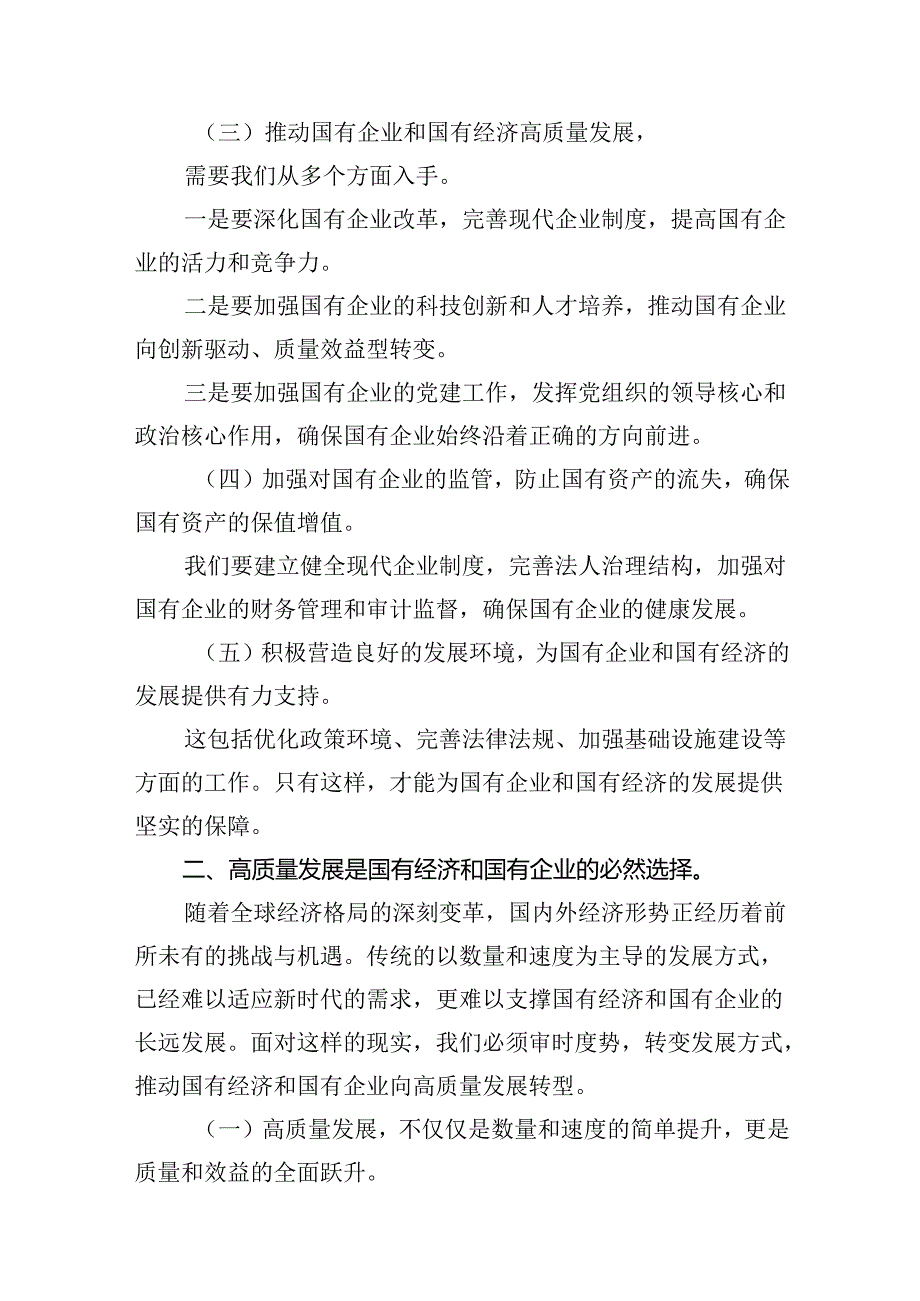 （三）推动国有企业和国有经济高质量发展，

需要我们从多个方面入手。

一是要深化国有企业改革，完善现代企业制度，提高国有企业的活力和竞争力。

二是要加强国有企业的科技创新和人才培养，推动国有企业向创新驱动、质量效益型转变。

三是要加强国有企业的党建工作，发挥党组织的领导核心和政治核心作用，确保国有企业始终沿着正确的方向前进。

（四）加强对国有企业的监管，防止国有资产的流失，确保国有资产的保值增值。

我们要建立健全现代企业制度，完善法人治理结构，加强对国有企业的财务管理和审计监督，确保国有企业的健康发展。

（五）积极营造良好的发展环境，为国有企业和国有经济的发展提供有力支持。

这包括优化政策环境、完善法律法规、加强基础设施建设等方面的工作。只有这样，才能为国有企业和国有经济的发展提供坚实的保障。

二、高质量发展是国有经济和国有企业的必然选择。

随着全球经济格局的深刻变革，国内外经济形势正经历着前所未有的挑战与机遇。传统的以数量和速度为主导的发展方式，已经难以适应新时代的需求，更难以支撑国有经济和国有企业的长远发展。面对这样的现实，我们必须审时度势，转变发展方式，推动国有经济和国有企业向高质量发展转型。

（一）高质量发展，不仅仅是数量和速度的简单提升，更是质量和效益的全面跃升。